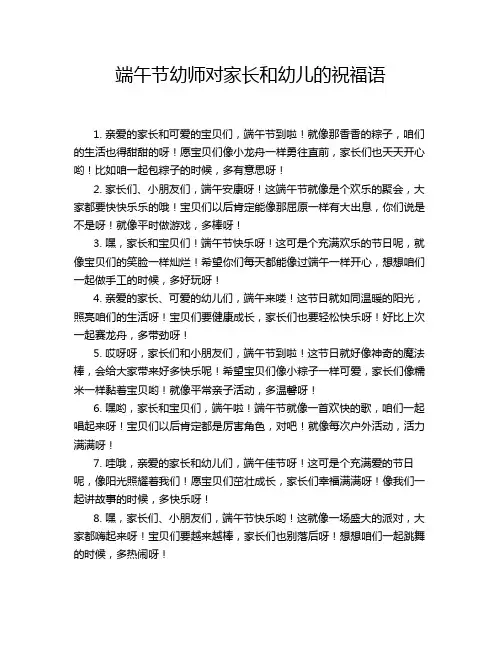 端午节幼师对家长和幼儿的祝福语

1. 亲爱的家长和可爱的宝贝们，端午节到啦！就像那香香的粽子，咱们的生活也得甜甜的呀！愿宝贝们像小龙舟一样勇往直前，家长们也天天开心哟！比如咱一起包粽子的时候，多有意思呀！

2. 家长们、小朋友们，端午安康呀！这端午节就像是个欢乐的聚会，大家都要快快乐乐的哦！宝贝们以后肯定能像那屈原一样有大出息，你们说是不是呀！就像平时做游戏，多棒呀！

3. 嘿，家长和宝贝们！端午节快乐呀！这可是个充满欢乐的节日呢，就像宝贝们的笑脸一样灿烂！希望你们每天都能像过端午一样开心，想想咱们一起做手工的时候，多好玩呀！

4. 亲爱的家长、可爱的幼儿们，端午来喽！这节日就如同温暖的阳光，照亮咱们的生活呀！宝贝们要健康成长，家长们也要轻松快乐呀！好比上次一起赛龙舟，多带劲呀！

5. 哎呀呀，家长们和小朋友们，端午节到啦！这节日就好像神奇的魔法棒，会给大家带来好多快乐呢！希望宝贝们像小粽子一样可爱，家长们像糯米一样黏着宝贝哟！就像平常亲子活动，多温馨呀！

6. 嘿哟，家长和宝贝们，端午啦！端午节就像一首欢快的歌，咱们一起唱起来呀！宝贝们以后肯定都是厉害角色，对吧！就像每次户外活动，活力满满呀！

7. 哇哦，亲爱的家长和幼儿们，端午佳节呀！这可是个充满爱的节日呢，像阳光照耀着我们！愿宝贝们茁壮成长，家长们幸福满满呀！像我们一起讲故事的时候，多快乐呀！

8. 嘿，家长们、小朋友们，端午节快乐哟！这就像一场盛大的派对，大家都嗨起来呀！宝贝们要越来越棒，家长们也别落后呀！想想咱们一起跳舞的时候，多热闹呀！